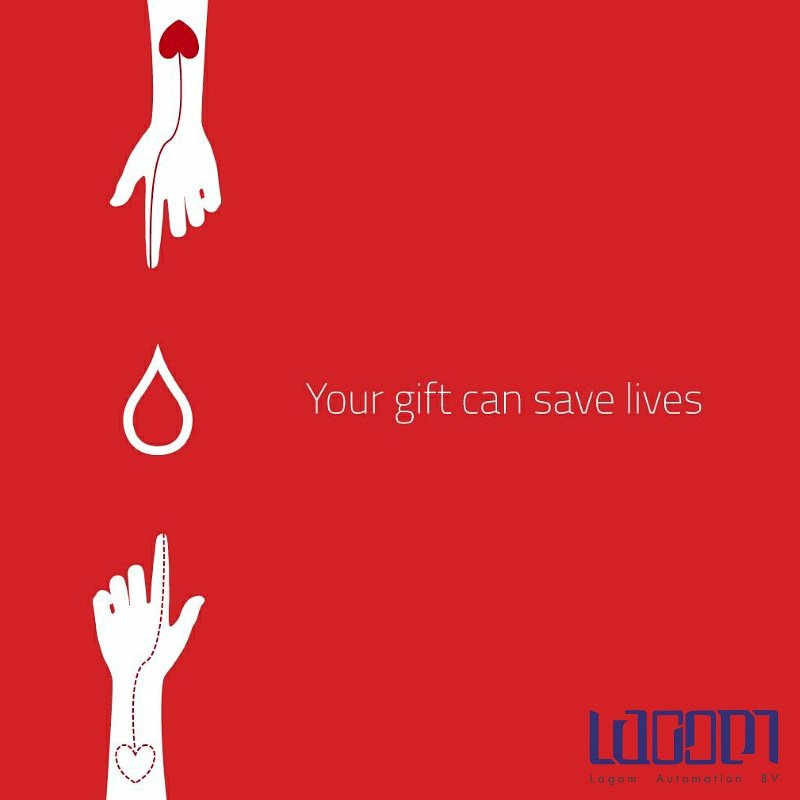 Your gift can save lives

LAGOM
Lagom Automation BV